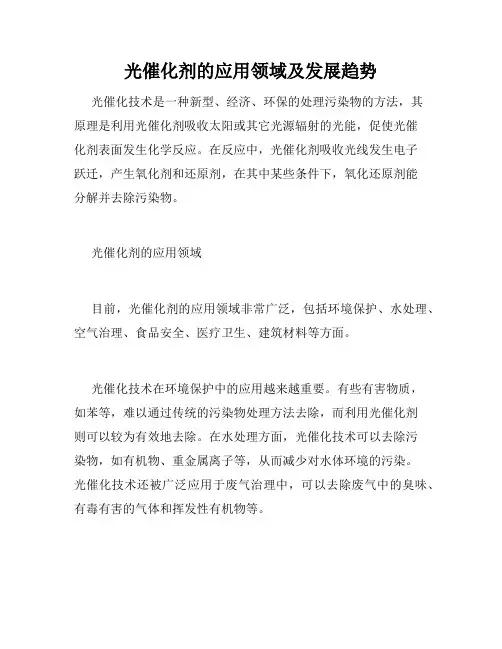 光催化剂的应用领域及发展趋势

光催化技术是一种新型、经济、环保的处理污染物的方法，其原理是利用光催化剂吸收太阳或其它光源辐射的光能，促使光催化剂表面发生化学反应。在反应中，光催化剂吸收光线发生电子跃迁，产生氧化剂和还原剂，在其中某些条件下，氧化还原剂能分解并去除污染物。

光催化剂的应用领域

目前，光催化剂的应用领域非常广泛，包括环境保护、水处理、空气治理、食品安全、医疗卫生、建筑材料等方面。

光催化技术在环境保护中的应用越来越重要。有些有害物质，如苯等，难以通过传统的污染物处理方法去除，而利用光催化剂则可以较为有效地去除。在水处理方面，光催化技术可以去除污染物，如有机物、重金属离子等，从而减少对水体环境的污染。光催化技术还被广泛应用于废气治理中，可以去除废气中的臭味、有毒有害的气体和挥发性有机物等。